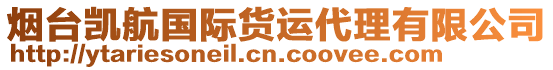 烟台凯航国际货运代理有限公司
http://ytariesoneil.cn.coovee.com